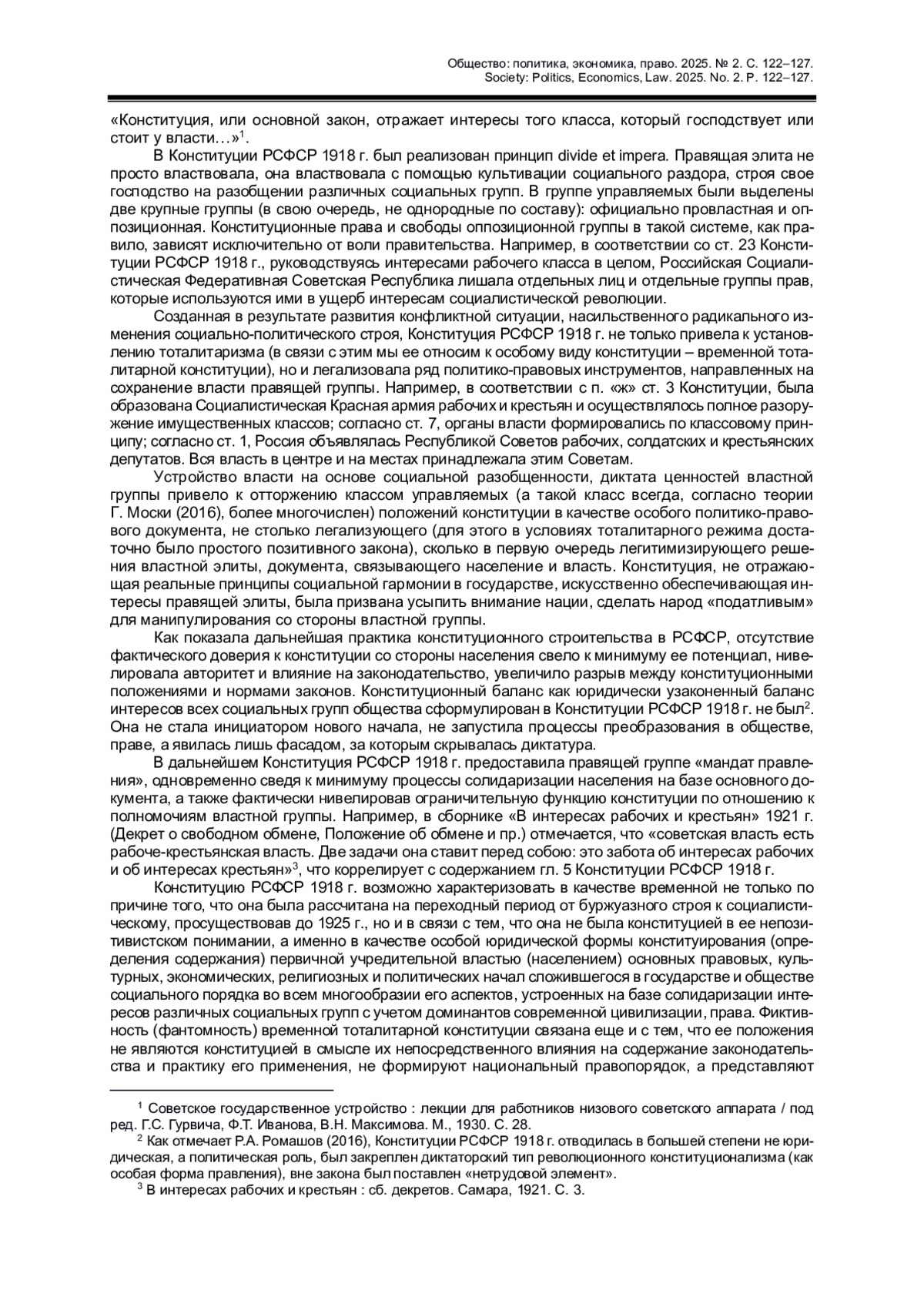 Общество: политика, экономика, право. 2025. № 2. С. 122–127.
Society: Politics, Economics, Law. 2025. No. 2. P. 122–127.

«Конституция, или основной закон, отражает интересы того класса, который господствует или стоит у власти…»$^1$.

В Конституции РСФСР 1918 г. был реализован принцип divide et impera. Правящая элита не просто властвовала, она властвовала с помощью культивации социального раздора, строя свое господство на разобщении различных социальных групп. В группе управляемых были выделены две крупные группы (в свою очередь, не однородные по составу): официально провластная и оппозиционная. Конституционные права и свободы оппозиционной группы в такой системе, как правило, зависят исключительно от воли правительства. Например, в соответствии со ст. 23 Конституции РСФСР 1918 г., руководствуясь интересами рабочего класса в целом, Российская Социалистическая Федеративная Советская Республика лишала отдельных лиц и отдельные группы прав, которые используются ими в ущерб интересам социалистической революции.

Созданная в результате развития конфликтной ситуации, насильственного радикального изменения социально-политического строя, Конституция РСФСР 1918 г. не только привела к установлению тоталитаризма (в связи с этим мы ее относим к особому виду конституции – временной тоталитарной конституции), но и легализовала ряд политико-правовых инструментов, направленных на сохранение власти правящей группы. Например, в соответствии с п. «ж» ст. 3 Конституции, была образована Социалистическая Красная армия рабочих и крестьян и осуществлялось полное разоружение имущественных классов; согласно ст. 7, органы власти формировались по классовому принципу; согласно ст. 1, Россия объявлялась Республикой Советов рабочих, солдатских и крестьянских депутатов. Вся власть в центре и на местах принадлежала этим Советам.

Устройство власти на основе социальной разобщенности, диктата ценностей властной группы привело к отторжению классом управляемых (а такой класс всегда, согласно теории Г. Моски (2016), более многочислен) положений конституции в качестве особого политико-правового документа, не столько легализующего (для этого в условиях тоталитарного режима достаточно было простого позитивного закона), сколько в первую очередь легитимизирующего решения властной элиты, документа, связывающего население и власть. Конституция, не отражающая реальные принципы социальной гармонии в государстве, искусственно обеспечивающая интересы правящей элиты, была призвана усыпить внимание нации, сделать народ «податливым» для манипулирования со стороны властной группы.

Как показала дальнейшая практика конституционного строительства в РСФСР, отсутствие фактического доверия к конституции со стороны населения свело к минимуму ее потенциал, нивелировала авторитет и влияние на законодательство, увеличило разрыв между конституционными положениями и нормами законов. Конституционный баланс как юридически узаконенный баланс интересов всех социальных групп общества сформулирован в Конституции РСФСР 1918 г. не был$^2$. Она не стала инициатором нового начала, не запустила процессы преобразования в обществе, праве, а явилась лишь фасадом, за которым скрывалась диктатура.

В дальнейшем Конституция РСФСР 1918 г. предоставила правящей группе «мандат правления», одновременно сведя к минимуму процессы солидаризации населения на базе основного документа, а также фактически нивелировав ограничительную функцию конституции по отношению к полномочиям властной группы. Например, в сборнике «В интересах рабочих и крестьян» 1921 г. (Декрет о свободном обмене, Положение об обмене и пр.) отмечается, что «советская власть есть рабоче-крестьянская власть. Две задачи она ставит перед собою: это забота об интересах рабочих и об интересах крестьян»$^3$, что коррелирует с содержанием гл. 5 Конституции РСФСР 1918 г.

Конституцию РСФСР 1918 г. возможно характеризовать в качестве временной не только по причине того, что она была рассчитана на переходный период от буржуазного строя к социалистическому, просуществовав до 1925 г., но и в связи с тем, что она не была конституцией в ее непозитивистском понимании, а именно в качестве особой юридической формы конституирования (определения содержания) первичной учредительной властью (населением) основных правовых, культурных, экономических, религиозных и политических начал сложившегося в государстве и обществе социального порядка во всем многообразии его аспектов, устроенных на базе солидаризации интересов различных социальных групп с учетом доминантов современной цивилизации, права. Фиктивность (фантомность) временной тоталитарной конституции связана еще и с тем, что ее положения не являются конституцией в смысле их непосредственного влияния на содержание законодательства и практику его применения, не формируют национальный правопорядок, а представляют

$^1$ Советское государственное устройство : лекции для работников низового советского аппарата / под ред. Г.С. Гурвича, Ф.Т. Иванова, В.Н. Максимова. М., 1930. С. 28.
$^2$ Как отмечает Р.А. Ромашов (2016), Конституции РСФСР 1918 г. отводилась в большей степени не юридическая, а политическая роль, был закреплен диктаторский тип революционного конституционализма (как особая форма правления), вне закона был поставлен «нетрудовой элемент».
$^3$ В интересах рабочих и крестьян : сб. декретов. Самара, 1921. С. 3.